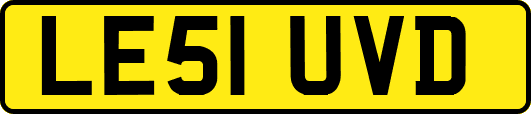 LE51 UVD